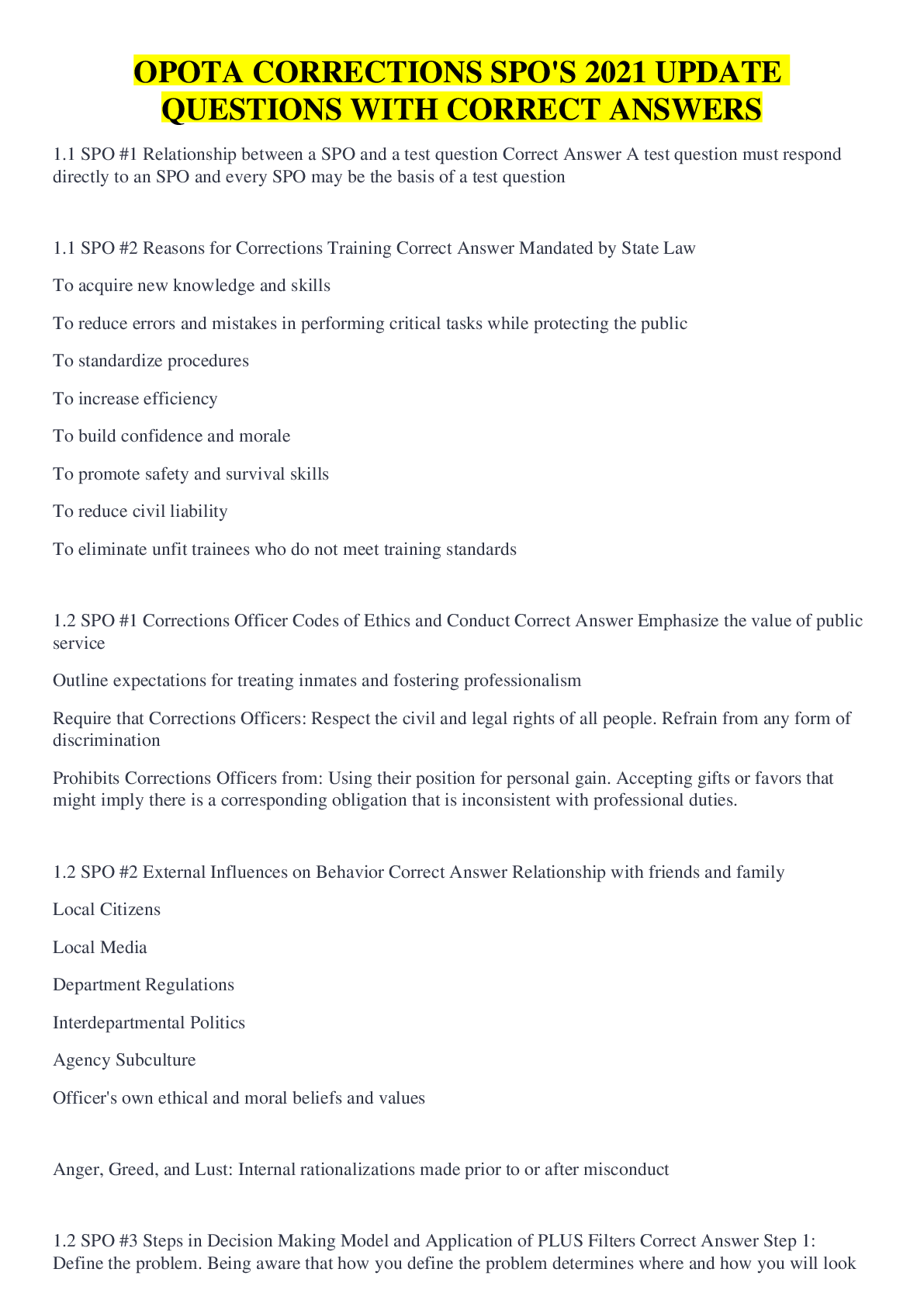 OPOTA CORRECTIONS SPO'S 2021 UPDATE QUESTIONS WITH CORRECT ANSWERS

1.1 SPO #1 Relationship between a SPO and a test question Correct Answer A test question must respond directly to an SPO and every SPO may be the basis of a test question

1.1 SPO #2 Reasons for Corrections Training Correct Answer Mandated by State Law

To acquire new knowledge and skills

To reduce errors and mistakes in performing critical tasks while protecting the public

To standardize procedures

To increase efficiency

To build confidence and morale

To promote safety and survival skills

To reduce civil liability

To eliminate unfit trainees who do not meet training standards

1.2 SPO #1 Corrections Officer Codes of Ethics and Conduct Correct Answer Emphasize the value of public service

Outline expectations for treating inmates and fostering professionalism

Require that Corrections Officers: Respect the civil and legal rights of all people. Refrain from any form of discrimination

Prohibits Corrections Officers from: Using their position for personal gain. Accepting gifts or favors that might imply there is a corresponding obligation that is inconsistent with professional duties.

1.2 SPO #2 External Influences on Behavior Correct Answer Relationship with friends and family

Local Citizens

Local Media

Department Regulations

Interdepartmental Politics

Agency Subculture

Officer's own ethical and moral beliefs and values

Anger, Greed, and Lust: Internal rationalizations made prior to or after misconduct

1.2 SPO #3 Steps in Decision Making Model and Application of PLUS Filters Correct Answer Step 1: Define the problem. Being aware that how you define the problem determines where and how you will look